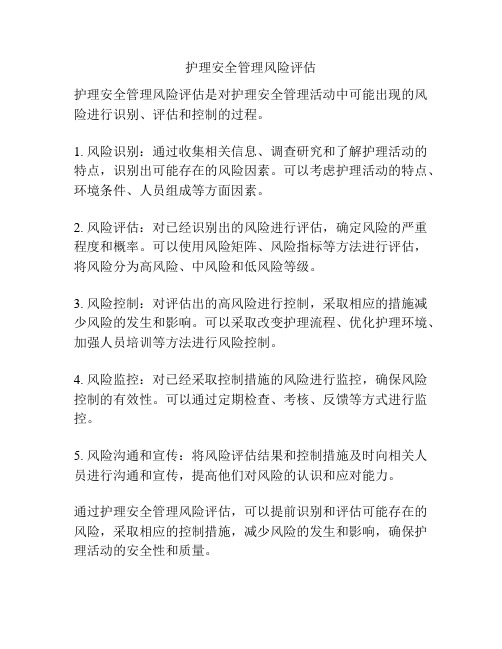 护理安全管理风险评估

护理安全管理风险评估是对护理安全管理活动中可能出现的风险进行识别、评估和控制的过程。

1. 风险识别：通过收集相关信息、调查研究和了解护理活动的特点，识别出可能存在的风险因素。可以考虑护理活动的特点、环境条件、人员组成等方面因素。

2. 风险评估：对已经识别出的风险进行评估，确定风险的严重程度和概率。可以使用风险矩阵、风险指标等方法进行评估，将风险分为高风险、中风险和低风险等级。

3. 风险控制：对评估出的高风险进行控制，采取相应的措施减少风险的发生和影响。可以采取改变护理流程、优化护理环境、加强人员培训等方法进行风险控制。

4. 风险监控：对已经采取控制措施的风险进行监控，确保风险控制的有效性。可以通过定期检查、考核、反馈等方式进行监控。

5. 风险沟通和宣传：将风险评估结果和控制措施及时向相关人员进行沟通和宣传，提高他们对风险的认识和应对能力。

通过护理安全管理风险评估，可以提前识别和评估可能存在的风险，采取相应的控制措施，减少风险的发生和影响，确保护理活动的安全性和质量。